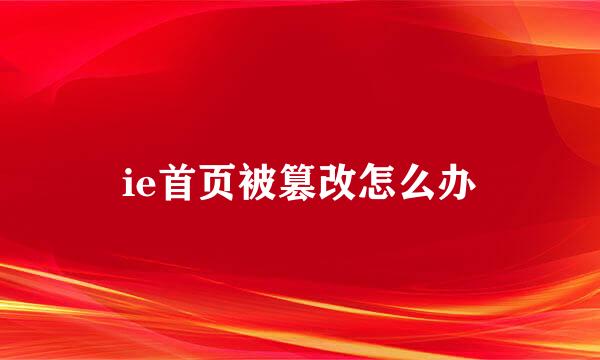 ie首页被篡改怎么办